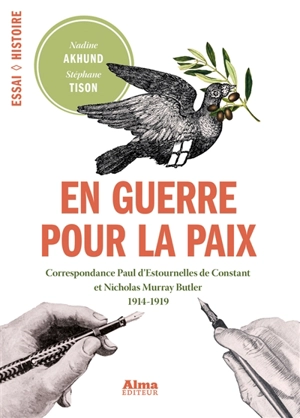 ESSAI ◊ HISTOIRE

Nadine
AKHUND
Stéphane
TISON

EN GUERRE
POUR LA PAIX

Correspondance Paul d'Estournelles de Constant
et Nicholas Murray Butler
1914-1919

Alma
EDITEUR